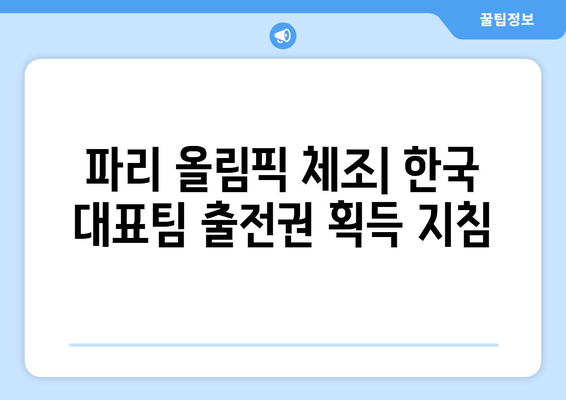 꿀팁정보

파리 올림픽 체조| 한국 대표팀 출전권 획득 지침